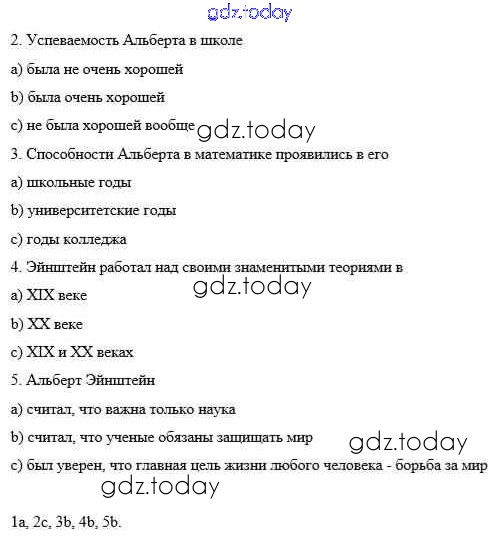 gdz.today

2. Успеваемость Альберта в школе

a) была не очень хорошей

b) была очень хорошей

c) не была хорошей вообще gdz.today

3. Способности Альберта в математике проявились в его

a) школьные годы

b) университетские годы

c) годы колледжа

4. Эйнштейн работал над своими знаменитыми теориями в

gdz.today

a) XIX веке

b) XX веке

c) XIX и XX веках

5. Альберт Эйнштейн

a) считал, что важна только наука

b) считал, что ученые обязаны защищать мир gdz.today

c) был уверен, что главная цель жизни любого человека - борьба за мир

gdz.today

1a, 2c, 3b, 4b, 5b.